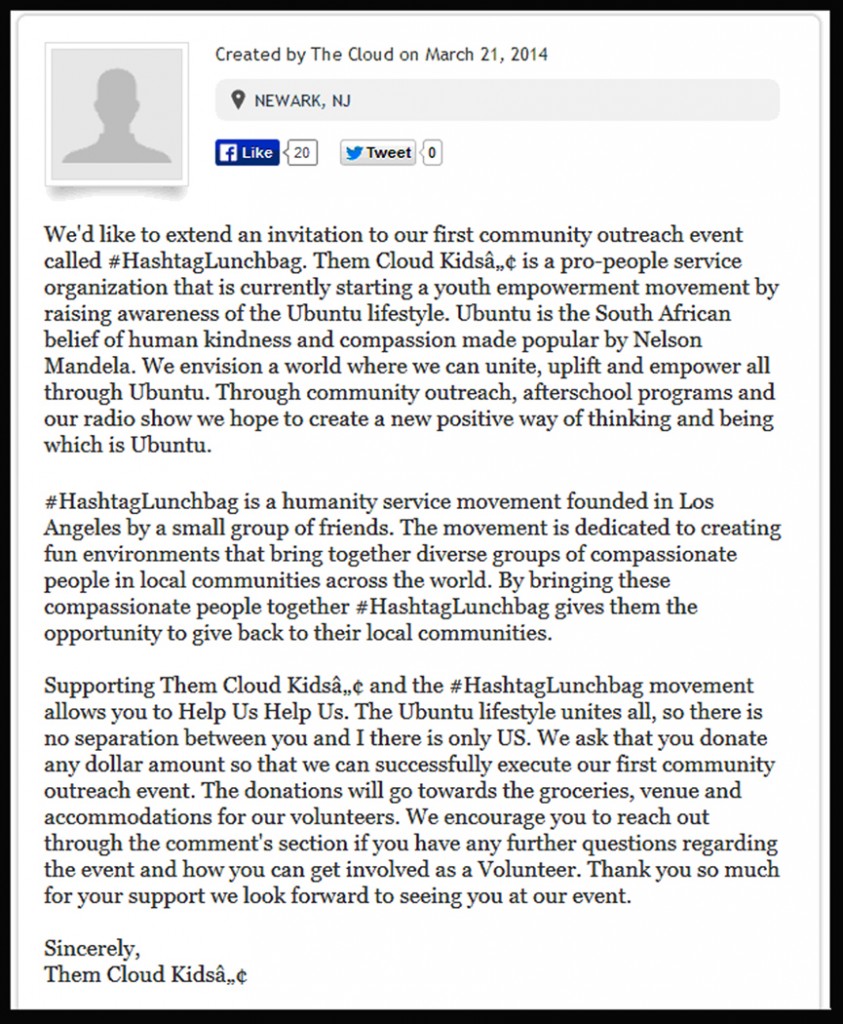 Created by The Cloud on March 21, 2014

NEWARK, NJ

Like 20 Tweet 0

We'd like to extend an invitation to our first community outreach event called #HashtagLunchbag. Them Cloud Kidsâ„¢ is a pro-people service organization that is currently starting a youth empowerment movement by raising awareness of the Ubuntu lifestyle. Ubuntu is the South African belief of human kindness and compassion made popular by Nelson Mandela. We envision a world where we can unite, uplift and empower all through Ubuntu. Through community outreach, afterschool programs and our radio show we hope to create a new positive way of thinking and being which is Ubuntu.

#HashtagLunchbag is a humanity service movement founded in Los Angeles by a small group of friends. The movement is dedicated to creating fun environments that bring together diverse groups of compassionate people in local communities across the world. By bringing these compassionate people together #HashtagLunchbag gives them the opportunity to give back to their local communities.

Supporting Them Cloud Kidsâ„¢ and the #HashtagLunchbag movement allows you to Help Us Help Us. The Ubuntu lifestyle unites all, so there is no separation between you and I there is only US. We ask that you donate any dollar amount so that we can successfully execute our first community outreach event. The donations will go towards the groceries, venue and accommodations for our volunteers. We encourage you to reach out through the comment's section if you have any further questions regarding the event and how you can get involved as a Volunteer. Thank you so much for your support we look forward to seeing you at our event.

Sincerely,
Them Cloud Kidsâ„¢